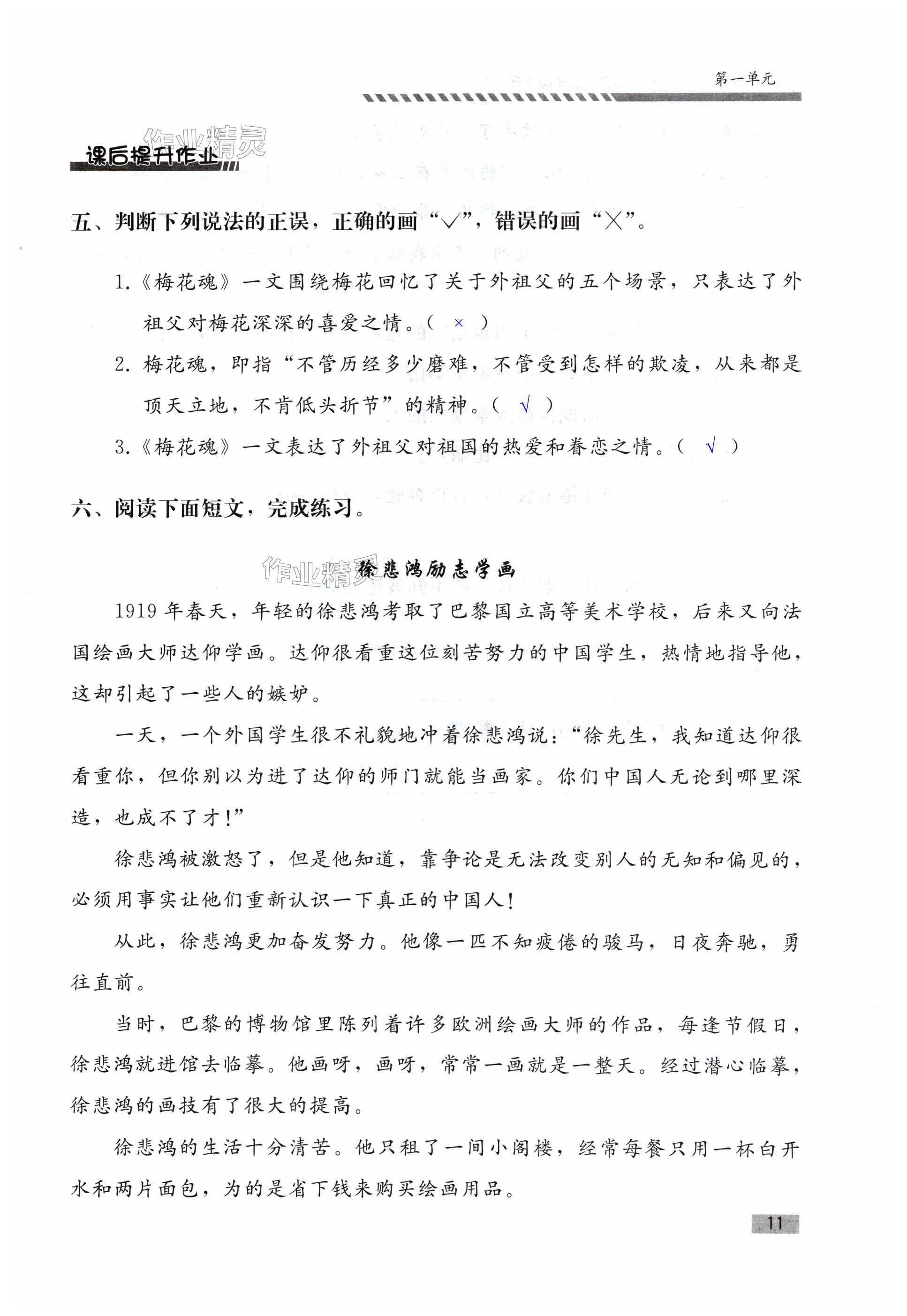 第一单元

作业精灵

课后提升作业

五、判断下列说法的正误，正确的画“√”，错误的画“×”。

1.《梅花魂》一文围绕梅花回忆了关于外祖父的五个场景，只表达了外祖父对梅花深深的喜爱之情。（ × ）

2. 梅花魂，即指“不管历经多少磨难，不管受到怎样的欺凌，从来都是顶天立地，不肯低头折节”的精神。（ √ ）

3.《梅花魂》一文表达了外祖父对祖国的热爱和眷恋之情。（ √ ）

六、阅读下面短文，完成练习。

作业精灵

徐悲鸿励志学画

1919 年春天，年轻的徐悲鸿考取了巴黎国立高等美术学校，后来又向法国绘画大师达仰学画。达仰很看重这位刻苦努力的中国学生，热情地指导他，这却引起了一些人的嫉妒。

一天，一个外国学生很不礼貌地冲着徐悲鸿说：“徐先生，我知道达仰很看重你，但你别以为进了达仰的师门就能当画家。你们中国人无论到哪里深造，也成不了才！”

徐悲鸿被激怒了，但是他知道，靠争论是无法改变别人的无知和偏见的，必须用事实让他们重新认识一下真正的中国人！

从此，徐悲鸿更加奋发努力。他像一匹不知疲倦的骏马，日夜奔驰，勇往直前。

当时，巴黎的博物馆里陈列着许多欧洲绘画大师的作品，每逢节假日，徐悲鸿就进馆去临摹。他画呀，画呀，常常一画就是一整天。经过潜心临摹，徐悲鸿的画技有了很大的提高。

徐悲鸿的生活十分清苦。他只租了一间小阁楼，经常每餐只用一杯白开水和两片面包，为的是省下钱来购买绘画用品。

11